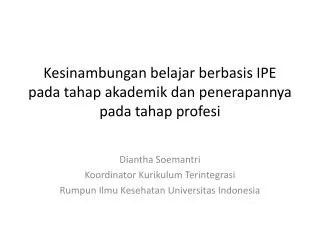 Kesinambungan belajar berbasis IPE pada tahap akademik dan penerapannya pada tahap profesi

Diantha Soemantri
Koordinator Kurikulum Terintegrasi
Rumpun Ilmu Kesehatan Universitas Indonesia